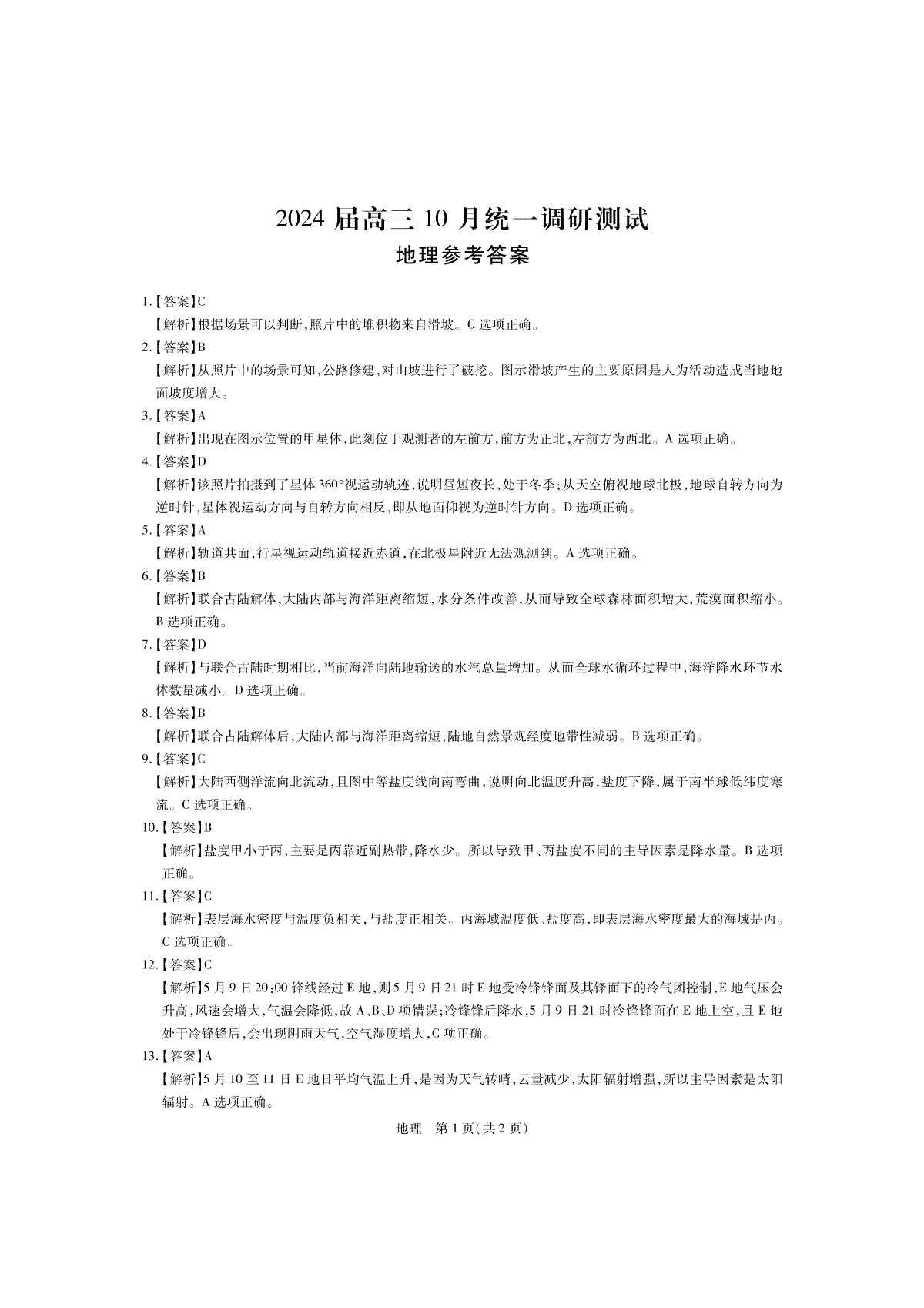 2024 届高三 10 月统一调研测试
地理参考答案

1.【答案】C
【解析】根据场景可以判断,照片中的堆积物来自滑坡。C 选项正确。

2.【答案】B
【解析】从照片中的场景可知,公路修建,对山坡进行了破挖。图示滑坡产生的主要原因是人为活动造成当地地面坡度增大。

3.【答案】A
【解析】出现在图示位置的甲星体,此刻位于观测者的左前方,前方为正北,左前方为西北。A 选项正确。

4.【答案】D
【解析】该照片拍摄到了星体 360°视运动轨迹,说明昼短夜长,处于冬季;从天空俯视地球北极,地球自转方向为逆时针,星体视运动方向与自转方向相反,即从地面仰视为逆时针方向。D 选项正确。

5.【答案】A
【解析】轨道共面,行星视运动轨道接近赤道,在北极星附近无法观测到。A 选项正确。

6.【答案】B
【解析】联合古陆解体,大陆内部与海洋距离缩短,水分条件改善,从而导致全球森林面积增大,荒漠面积缩小。B 选项正确。

7.【答案】D
【解析】与联合古陆时期相比,当前海洋向陆地输送的水汽总量增加。从而全球水循环过程中,海洋降水环节水体数量减小。D 选项正确。

8.【答案】B
【解析】联合古陆解体后,大陆内部与海洋距离缩短,陆地自然景观经度地带性减弱。B 选项正确。

9.【答案】C
【解析】大陆西侧洋流向北流动,且图中等盐度线向南弯曲,说明向北温度升高,盐度下降,属于南半球低纬度寒流。C 选项正确。

10.【答案】B
【解析】盐度甲小于丙,主要是丙靠近副热带,降水少。所以导致甲、丙盐度不同的主导因素是降水量。B 选项正确。

11.【答案】C
【解析】表层海水密度与温度负相关,与盐度正相关。丙海域温度低、盐度高,即表层海水密度最大的海域是丙。C 选项正确。

12.【答案】C
【解析】5 月 9 日 20:00 锋线经过 E 地,则 5 月 9 日 21 时 E 地受冷锋锋面及其锋面下的冷气团控制,E 地气压会升高,风速会增大,气温会降低,故 A、B、D 项错误;冷锋锋后降水,5 月 9 日 21 时冷锋锋面在 E 地上空,且 E 地处于冷锋锋后,会出现阴雨天气,空气湿度增大,C 项正确。

13.【答案】A
【解析】5 月 10 至 11 日 E 地日平均气温上升,是因为天气转晴,云量减少,太阳辐射增强,所以主导因素是太阳辐射。A 选项正确。

地理 第 1 页(共 2 页)